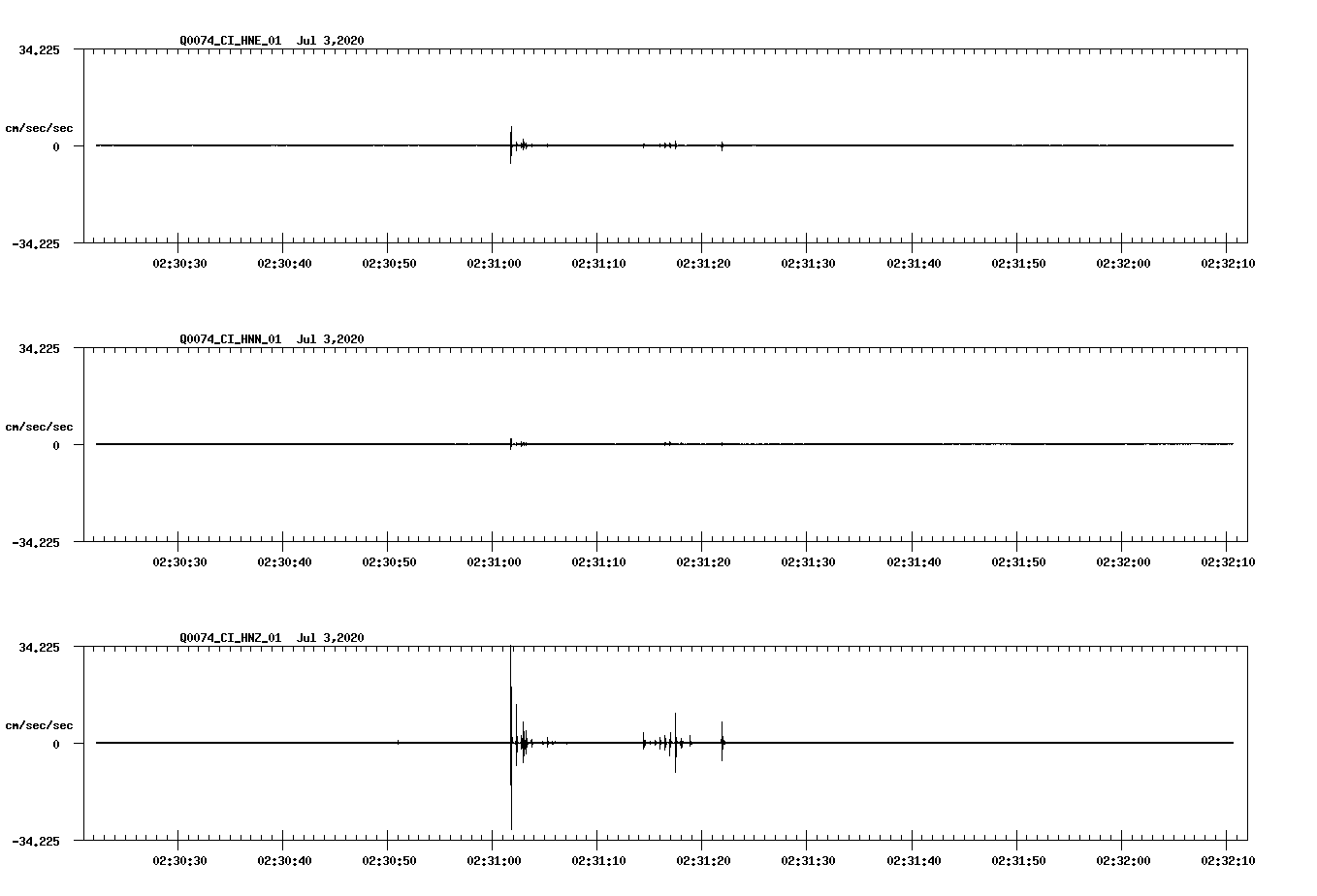 Q0074_CI_HNE_01 Jul 3,2020

34.225

cm/sec/sec

0

-34.225

02:30:30 02:30:40 02:30:50 02:31:00 02:31:10 02:31:20 02:31:30 02:31:40 02:31:50 02:32:00 02:32:10

Q0074_CI_HNN_01 Jul 3,2020

34.225

cm/sec/sec

0

-34.225

02:30:30 02:30:40 02:30:50 02:31:00 02:31:10 02:31:20 02:31:30 02:31:40 02:31:50 02:32:00 02:32:10

Q0074_CI_HNZ_01 Jul 3,2020

34.225

cm/sec/sec

0

-34.225

02:30:30 02:30:40 02:30:50 02:31:00 02:31:10 02:31:20 02:31:30 02:31:40 02:31:50 02:32:00 02:32:10